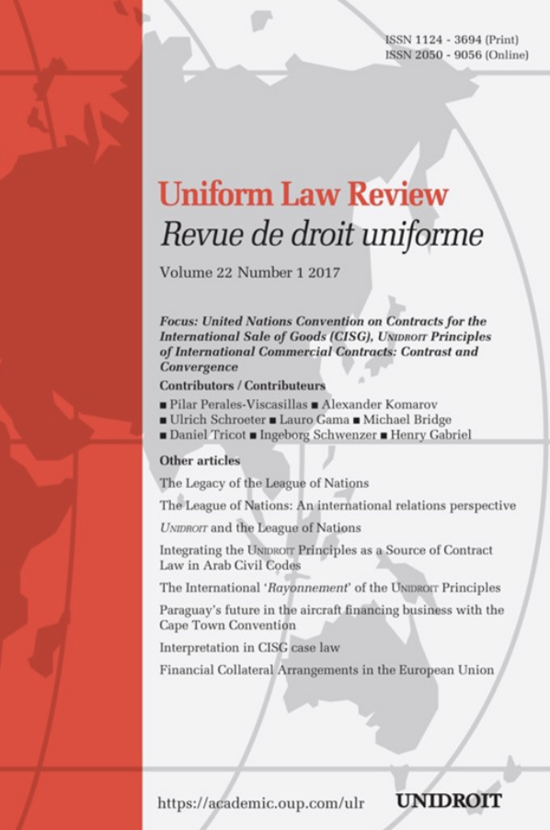 ISSN 1124 - 3694 (Print)
ISSN 2050 - 9056 (Online)

Uniform Law Review
Revue de droit uniforme

Volume 22 Number 1 2017

Focus: United Nations Convention on Contracts for the International Sale of Goods (CISG), UNIDROIT Principles of International Commercial Contracts: Contrast and Convergence

Contributors / Contributeurs
■ Pilar Perales-Viscasillas ■ Alexander Komarov
■ Ulrich Schroeter ■ Lauro Gama ■ Michael Bridge
■ Daniel Tricot ■ Ingeborg Schwenzer ■ Henry Gabriel

Other articles

The Legacy of the League of Nations

The League of Nations: An international relations perspective

UNIDROIT and the League of Nations

Integrating the UNIDROIT Principles as a Source of Contract Law in Arab Civil Codes

The International 'Rayonnement' of the UNIDROIT Principles

Paraguay's future in the aircraft financing business with the Cape Town Convention

Interpretation in CISG case law

Financial Collateral Arrangements in the European Union

https://academic.oup.com/ulr

UNIDROIT